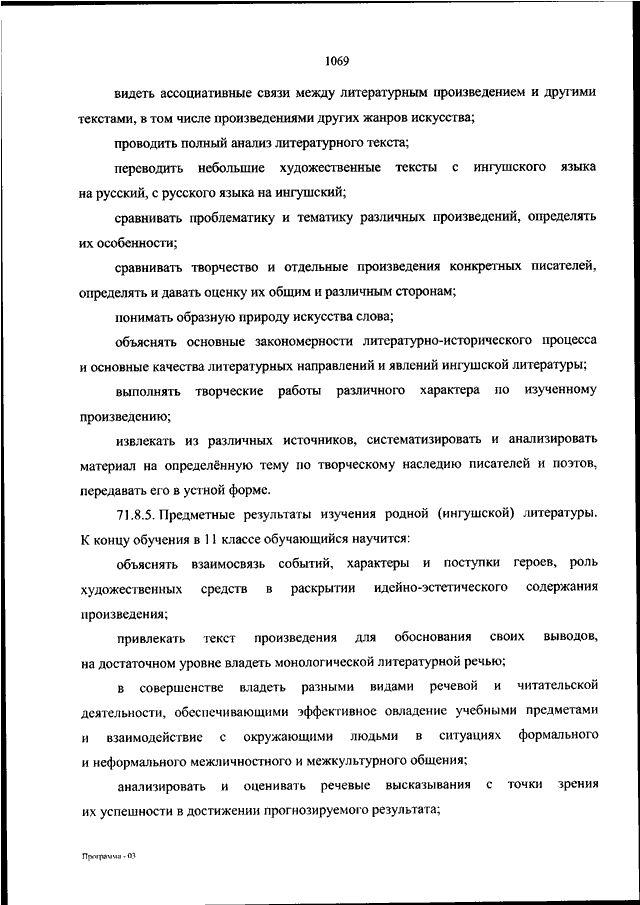 1069

видеть ассоциативные связи между литературным произведением и другими текстами, в том числе произведениями других жанров искусства;

проводить полный анализ литературного текста;

переводить небольшие художественные тексты с ингушского языка на русский, с русского языка на ингушский;

сравнивать проблематику и тематику различных произведений, определять их особенности;

сравнивать творчество и отдельные произведения конкретных писателей, определять и давать оценку их общим и различным сторонам;

понимать образную природу искусства слова;

объяснять основные закономерности литературно-исторического процесса и основные качества литературных направлений и явлений ингушской литературы;

выполнять творческие работы различного характера по изученному произведению;

извлекать из различных источников, систематизировать и анализировать материал на определённую тему по творческому наследию писателей и поэтов, передавать его в устной форме.

71.8.5. Предметные результаты изучения родной (ингушской) литературы. К концу обучения в 11 классе обучающийся научится:

объяснять взаимосвязь событий, характеры и поступки героев, роль художественных средств в раскрытии идейно-эстетического содержания произведения;

привлекать текст произведения для обоснования своих выводов, на достаточном уровне владеть монологической литературной речью;

в совершенстве владеть разными видами речевой и читательской деятельности, обеспечивающими эффективное овладение учебными предметами и взаимодействие с окружающими людьми в ситуациях формального и неформального межличностного и межкультурного общения;

анализировать и оценивать речевые высказывания с точки зрения их успешности в достижении прогнозируемого результата;

Программа - 03